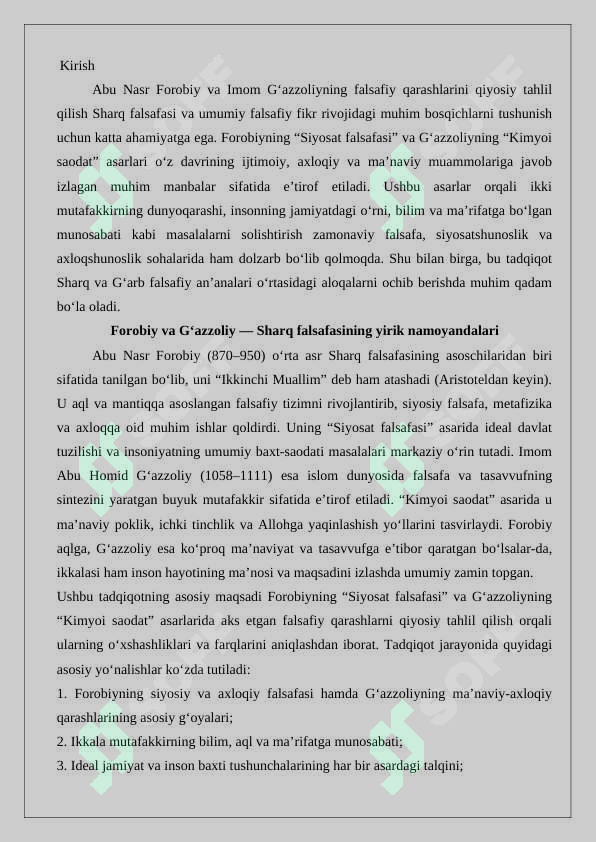 Kirish

Abu Nasr Forobiy va Imom G‘azzoliyning falsafiy qarashlarini qiyosiy tahlil qilish Sharq falsafasi va umumiy falsafiy fikr rivojidagi muhim bosqichlarni tushunish uchun katta ahamiyatga ega. Forobiyning “Siyosat falsafasi” va G‘azzoliyning “Kimyoi saodat” asarlari o‘z davrining ijtimoiy, axloqiy va ma’naviy muammolariga javob izlagan muhim manbalar sifatida e’tirof etiladi. Ushbu asarlar orqali ikki mutafakkirning dunyoqarashi, insonning jamiyatdagi o‘rni, bilim va ma’rifatga bo‘lgan munosabati kabi masalalarni solishtirish zamonaviy falsafa, siyosatshunoslik va axloqshunoslik sohalarida ham dolzarb bo‘lib qolmoqda. Shu bilan birga, bu tadqiqot Sharq va G‘arb falsafiy an’analari o‘rtasidagi aloqalarni ochib berishda muhim qadam bo‘la oladi.

Forobiy va G‘azzoliy — Sharq falsafasining yirik namoyandalari

Abu Nasr Forobiy (870–950) o‘rta asr Sharq falsafasining asoschilaridan biri sifatida tanilgan bo‘lib, uni “Ikkinchi Muallim” deb ham atashadi (Aristoteldan keyin). U aql va mantiqqa asoslangan falsafiy tizimni rivojlantirib, siyosiy falsafa, metafizika va axloqqa oid muhim ishlar qoldirdi. Uning “Siyosat falsafasi” asarida ideal davlat tuzilishi va insoniyatning umumiy baxt-saodati masalalari markaziy o‘rin tutadi. Imom Abu Homid G‘azzoliy (1058–1111) esa islom dunyosida falsafa va tasavvufning sintezini yaratgan buyuk mutafakkir sifatida e’tirof etiladi. “Kimyoi saodat” asarida u ma’naviy poklik, ichki tinchlik va Allohga yaqinlashish yo‘llarini tasvirlaydi. Forobiy aqlga, G‘azzoliy esa ko‘proq ma’naviyat va tasavvufga e’tibor qaratgan bo‘lsalar-da, ikkalasi ham inson hayotining ma’nosi va maqsadini izlashda umumiy zamin topgan.

Ushbu tadqiqotning asosiy maqsadi Forobiyning “Siyosat falsafasi” va G‘azzoliyning “Kimyoi saodat” asarlarida aks etgan falsafiy qarashlarni qiyosiy tahlil qilish orqali ularning o‘xshashliklari va farqlarini aniqlashdan iborat. Tadqiqot jarayonida quyidagi asosiy yo‘nalishlar ko‘zda tutiladi:

1. Forobiyning siyosiy va axloqiy falsafasi hamda G‘azzoliyning ma’naviy-axloqiy qarashlarining asosiy g‘oyalari;

2. Ikkala mutafakkirning bilim, aql va ma’rifatga munosabati;

3. Ideal jamiyat va inson baxti tushunchalarining har bir asardagi talqini;